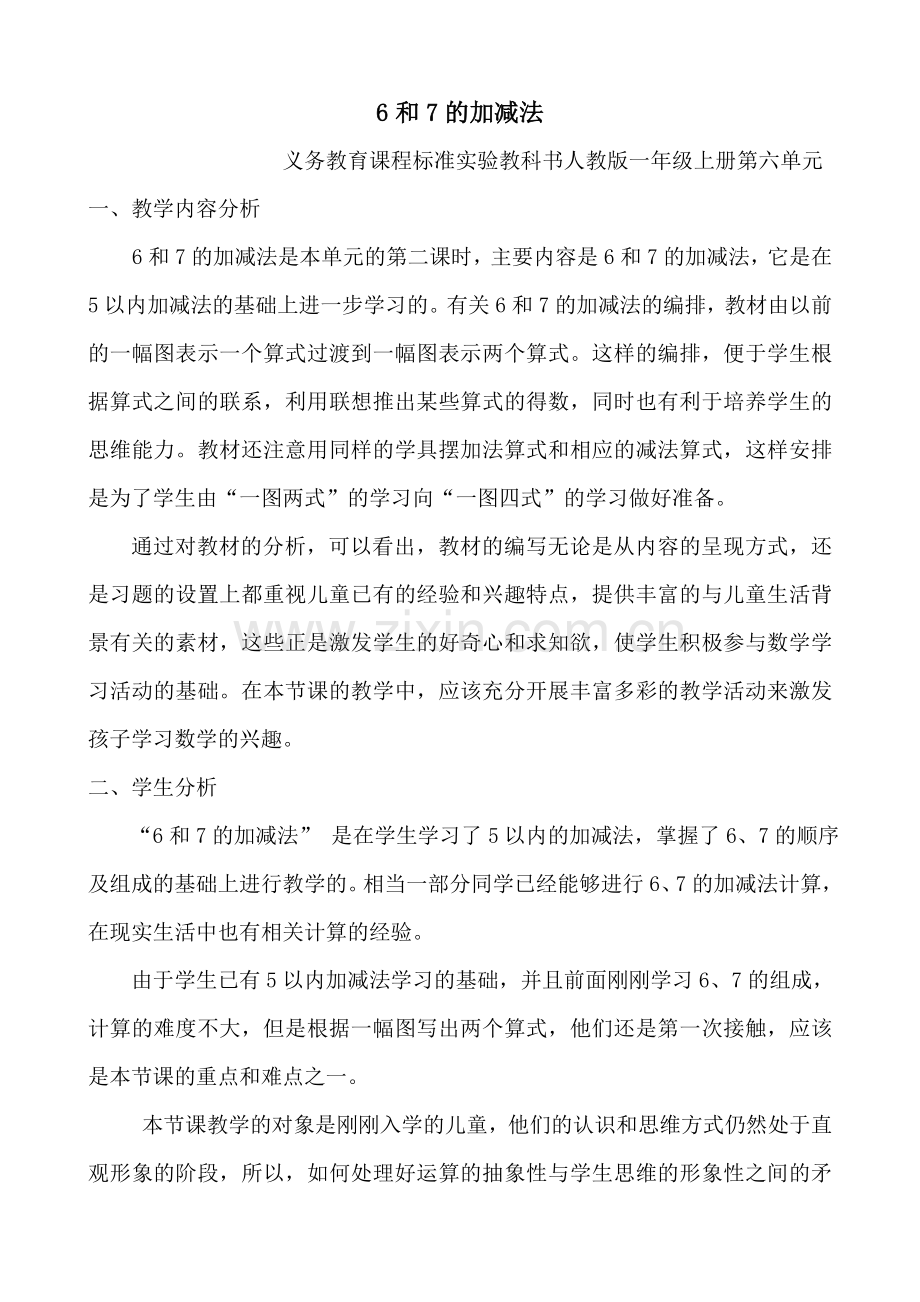 6和7的加减法

义务教育课程标准实验教科书人教版一年级上册第六单元

一、教学内容分析

6和7的加减法是本单元的第二课时，主要内容是6和7的加减法，它是在5以内加减法的基础上进一步学习的。有关6和7的加减法的编排，教材由以前的一幅图表示一个算式过渡到一幅图表示两个算式。这样的编排，便于学生根据算式之间的联系，利用联想推出某些算式的得数，同时也有利于培养学生的思维能力。教材还注意用同样的学具摆加法算式和相应的减法算式，这样安排是为了学生由“一图两式”的学习向“一图四式”的学习做好准备。

通过对教材的分析，可以看出，教材的编写无论是从内容的呈现方式，还是习题的设置上都重视儿童已有的经验和兴趣特点，提供丰富的与儿童生活背景有关的素材，这些正是激发学生的好奇心和求知欲，使学生积极参与数学学习活动的基础。在本节课的教学中，应该充分开展丰富多彩的教学活动来激发孩子学习数学的兴趣。

二、学生分析

“6和7的加减法” 是在学生学习了5以内的加减法，掌握了6、7的顺序及组成的基础上进行教学的。相当一部分同学已经能够进行6、7的加减法计算，在现实生活中也有相关计算的经验。

由于学生已有5以内加减法学习的基础，并且前面刚刚学习6、7的组成，计算的难度不大，但是根据一幅图写出两个算式，他们还是第一次接触，应该是本节课的重点和难点之一。

本节课教学的对象是刚刚入学的儿童，他们的认识和思维方式仍然处于直观形象的阶段，所以，如何处理好运算的抽象性与学生思维的形象性之间的矛

www.zixin.com.cn